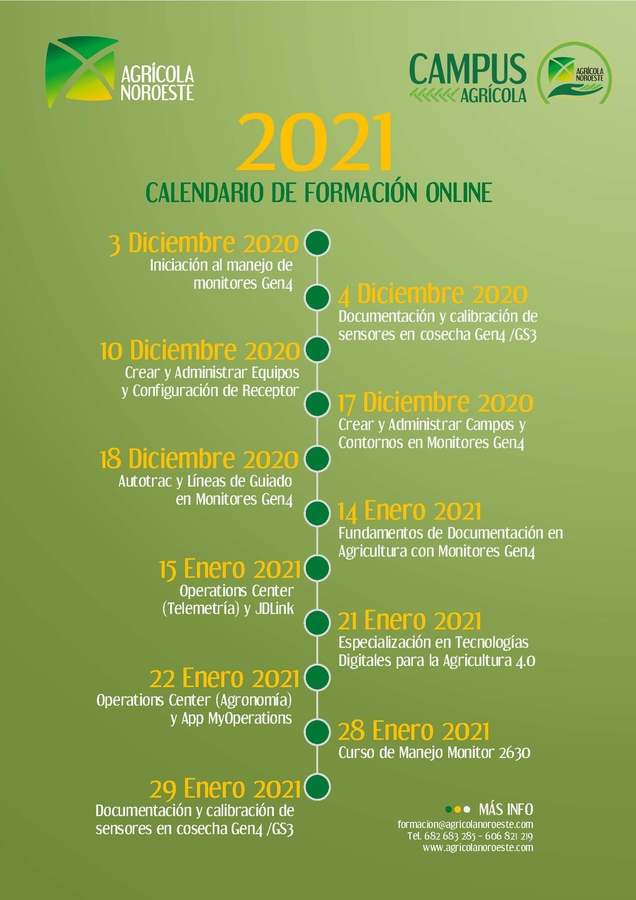 AGRÍCOLA NOROESTE

CAMPUS AGRÍCOLA

AGRÍCOLA NOROESTE

2021

CALENDARIO DE FORMACIÓN ONLINE

3 Diciembre 2020
Iniciación al manejo de monitores Gen4

4 Diciembre 2020
Documentación y calibración de sensores en cosecha Gen4 /GS3

10 Diciembre 2020
Crear y Administrar Equipos y Configuración de Receptor

17 Diciembre 2020
Crear y Administrar Campos y Contornos en Monitores Gen4

18 Diciembre 2020
Autotrac y Líneas de Guiado en Monitores Gen4

14 Enero 2021
Fundamentos de Documentación en Agricultura con Monitores Gen4

15 Enero 2021
Operations Center (Telemetría) y JDLink

21 Enero 2021
Especialización en Tecnologías Digitales para la Agricultura 4.0

22 Enero 2021
Operations Center (Agronomía) y App MyOperations

28 Enero 2021
Curso de Manejo Monitor 2630

29 Enero 2021
Documentación y calibración de sensores en cosecha Gen4 /GS3

MÁS INFO
formacion@agricolanoroeste.com
Tel. 682 683 283 - 606 821 219
www.agricolanoroeste.com